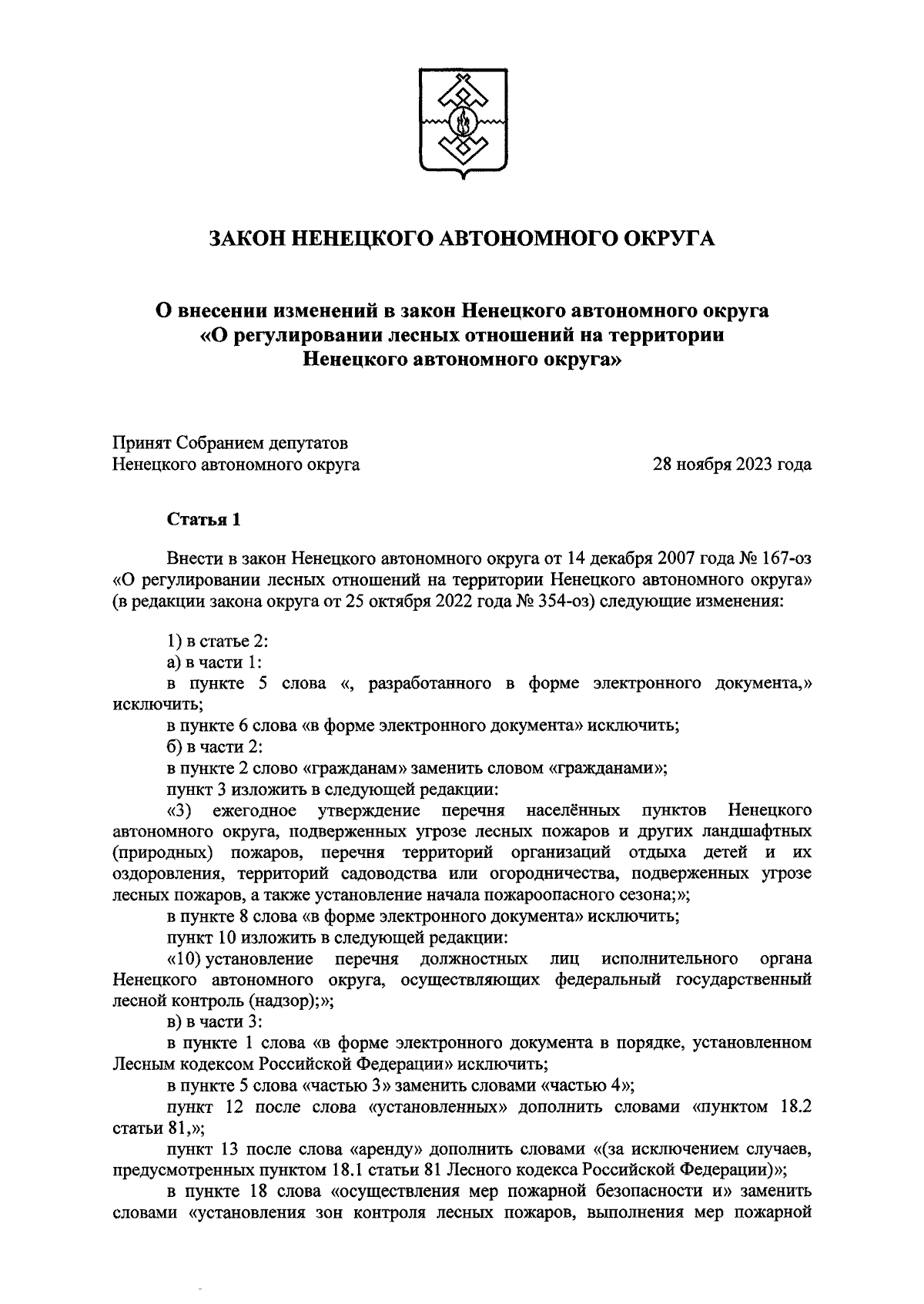 ЗАКОН НЕНЕЦКОГО АВТОНОМНОГО ОКРУГА

О внесении изменений в закон Ненецкого автономного округа «О регулировании лесных отношений на территории Ненецкого автономного округа»

Принят Собранием депутатов
Ненецкого автономного округа

28 ноября 2023 года

Статья 1

Внести в закон Ненецкого автономного округа от 14 декабря 2007 года № 167-оз «О регулировании лесных отношений на территории Ненецкого автономного округа» (в редакции закона округа от 25 октября 2022 года № 354-оз) следующие изменения:

1) в статье 2:

а) в части 1:

в пункте 5 слова «, разработанного в форме электронного документа,» исключить;

в пункте 6 слова «в форме электронного документа» исключить;

б) в части 2:

в пункте 2 слово «гражданам» заменить словом «гражданами»;

пункт 3 изложить в следующей редакции:

«3) ежегодное утверждение перечня населённых пунктов Ненецкого автономного округа, подверженных угрозе лесных пожаров и других ландшафтных (природных) пожаров, перечня территорий организаций отдыха детей и их оздоровления, территорий садоводства или огородничества, подверженных угрозе лесных пожаров, а также установление начала пожароопасного сезона;»;

в пункте 8 слова «в форме электронного документа» исключить;

пункт 10 изложить в следующей редакции:

«10) установление перечня должностных лиц исполнительного органа Ненецкого автономного округа, осуществляющих федеральный государственный лесной контроль (надзор);»;

в) в части 3:

в пункте 1 слова «в форме электронного документа в порядке, установленном Лесным кодексом Российской Федерации» исключить;

в пункте 5 слова «частью 3» заменить словами «частью 4»;

пункт 12 после слова «установленных» дополнить словами «пунктом 18.2 статьи 81,»;

пункт 13 после слова «аренду» дополнить словами «(за исключением случаев, предусмотренных пунктом 18.1 статьи 81 Лесного кодекса Российской Федерации)»;

в пункте 18 слова «осуществления мер пожарной безопасности и» заменить словами «установления зон контроля лесных пожаров, выполнения мер пожарной